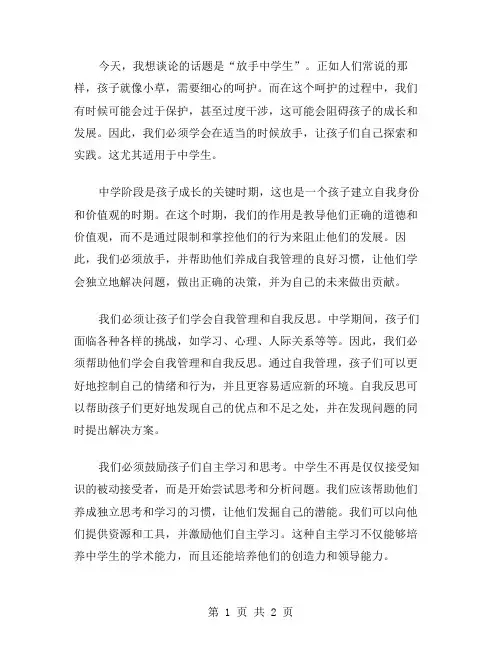 今天，我想谈论的话题是“放手中学生”。正如人们常说的那样，孩子就像小草，需要细心的呵护。而在这个呵护的过程中，我们有时候可能会过于保护，甚至过度干涉，这可能会阻碍孩子的成长和发展。因此，我们必须学会在适当的时候放手，让孩子们自己探索和实践。这尤其适用于中学生。

中学阶段是孩子成长的关键时期，这也是一个孩子建立自我身份和价值观的时期。在这个时期，我们的作用是教导他们正确的道德和价值观，而不是通过限制和掌控他们的行为来阻止他们的发展。因此，我们必须放手，并帮助他们养成自我管理的良好习惯，让他们学会独立地解决问题，做出正确的决策，并为自己的未来做出贡献。

我们必须让孩子们学会自我管理和自我反思。中学期间，孩子们面临各种各样的挑战，如学习、心理、人际关系等等。因此，我们必须帮助他们学会自我管理和自我反思。通过自我管理，孩子们可以更好地控制自己的情绪和行为，并且更容易适应新的环境。自我反思可以帮助孩子们更好地发现自己的优点和不足之处，并在发现问题的同时提出解决方案。

我们必须鼓励孩子们自主学习和思考。中学生不再是仅仅接受知识的被动接受者，而是开始尝试思考和分析问题。我们应该帮助他们养成独立思考和学习的习惯，让他们发掘自己的潜能。我们可以向他们提供资源和工具，并激励他们自主学习。这种自主学习不仅能够培养中学生的学术能力，而且还能培养他们的创造力和领导能力。

第 1 页 共 2 页